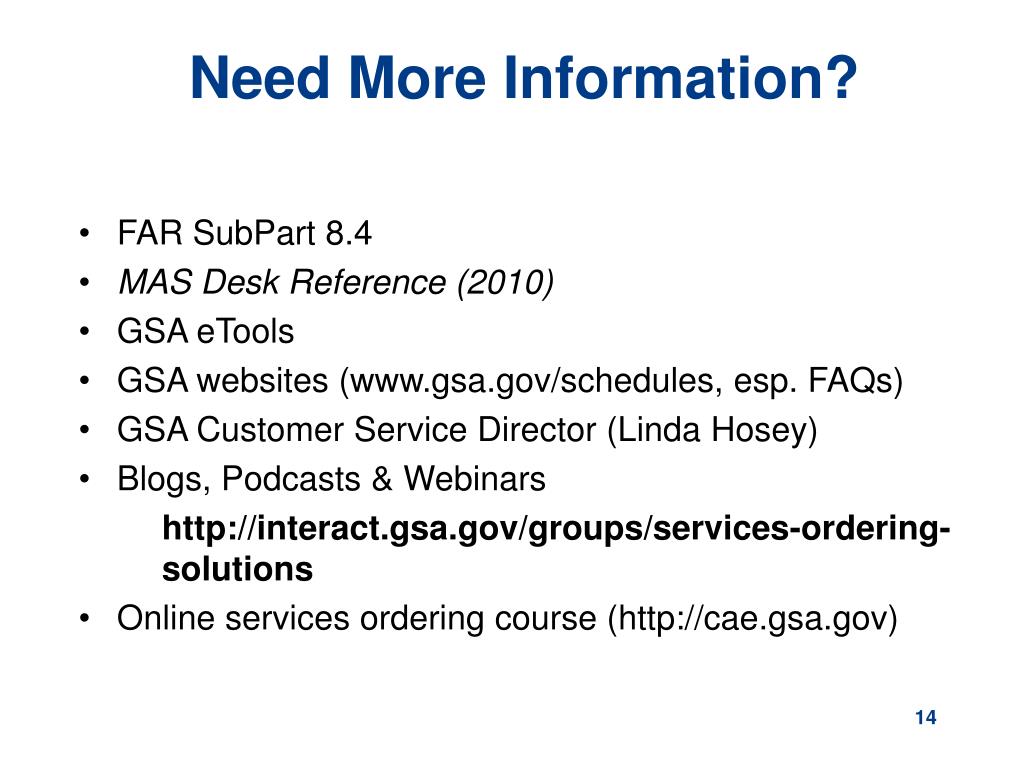 Need More Information?

• FAR SubPart 8.4
• MAS Desk Reference (2010)
• GSA eTools
• GSA websites (www.gsa.gov/schedules, esp. FAQs)
• GSA Customer Service Director (Linda Hosey)
• Blogs, Podcasts & Webinars
http://interact.gsa.gov/groups/services-ordering-solutions
• Online services ordering course (http://cae.gsa.gov)

14